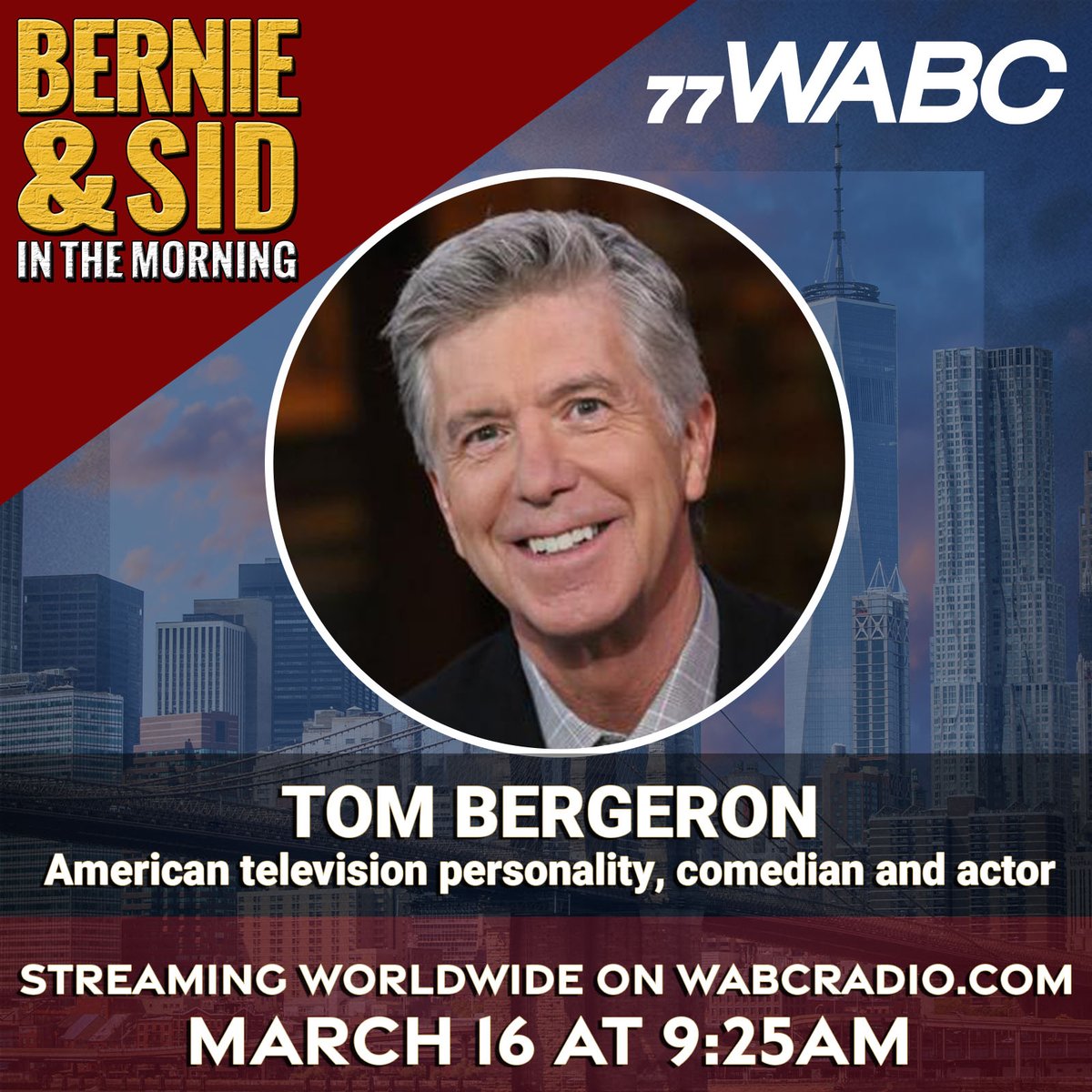 BERNIE & SID IN THE MORNING

77WABC

TOM BERGERON
American television personality, comedian and actor

STREAMING WORLDWIDE ON WABCRADIO.COM
MARCH 16 AT 9:25AM